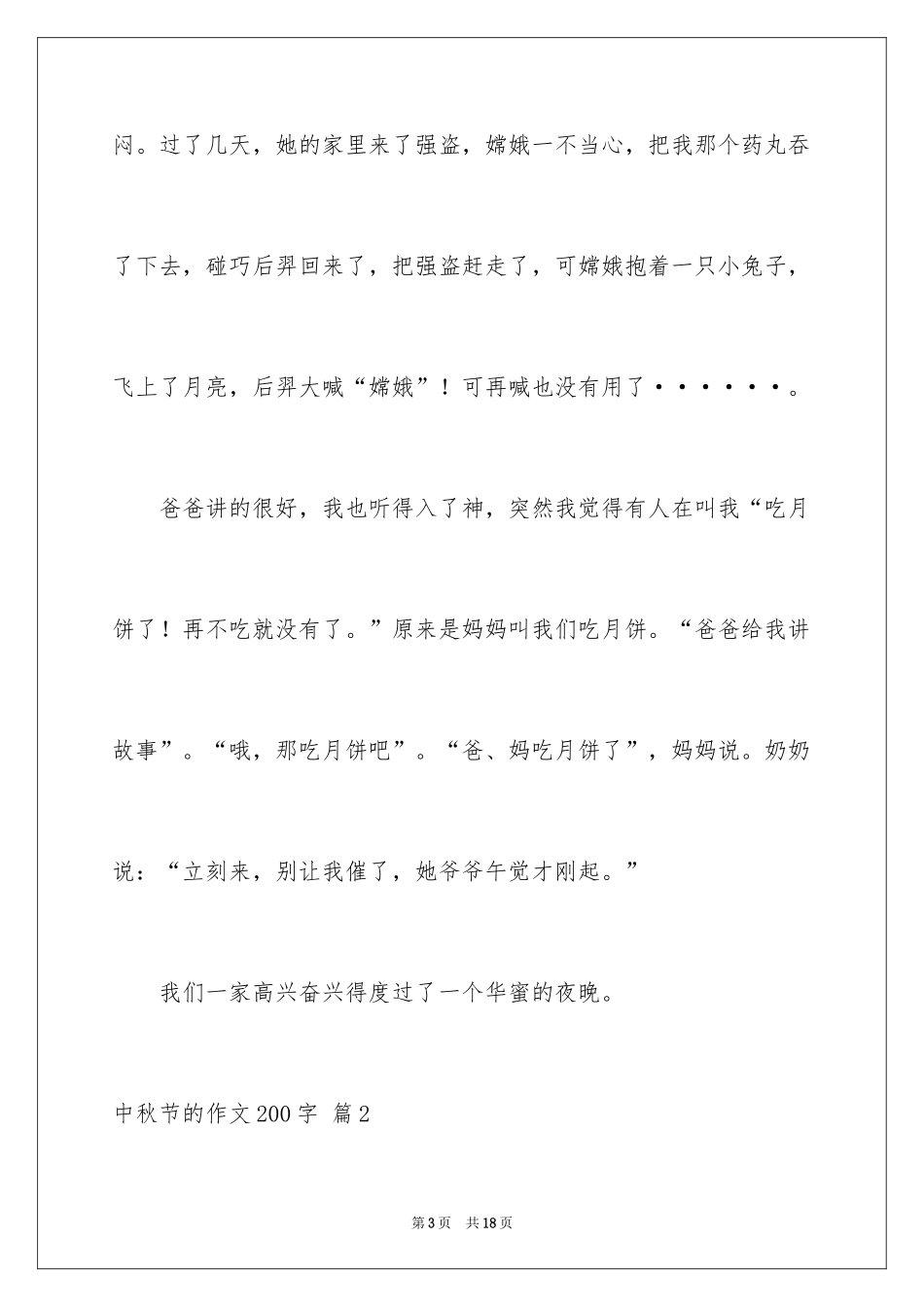 闷。过了几天，她的家里来了强盗，嫦娥一不当心，把我那个药丸吞了下去，碰巧后羿回来了，把强盗赶走了，可嫦娥抱着一只小兔子，飞上了月亮，后羿大喊“嫦娥”！可再喊也没有用了······。

爸爸讲的很好，我也听得入了神，突然我觉得有人在叫我“吃月饼了！再不吃就没有了。”原来是妈妈叫我们吃月饼。“爸爸给我讲故事”。“哦，那吃月饼吧”。“爸、妈吃月饼了”，妈妈说。奶奶说：“立刻来，别让我催了，她爷爷午觉才刚起。”

我们一家高兴奋兴得度过了一个华蜜的夜晚。

中秋节的作文200字 篇2

第3页 共18页